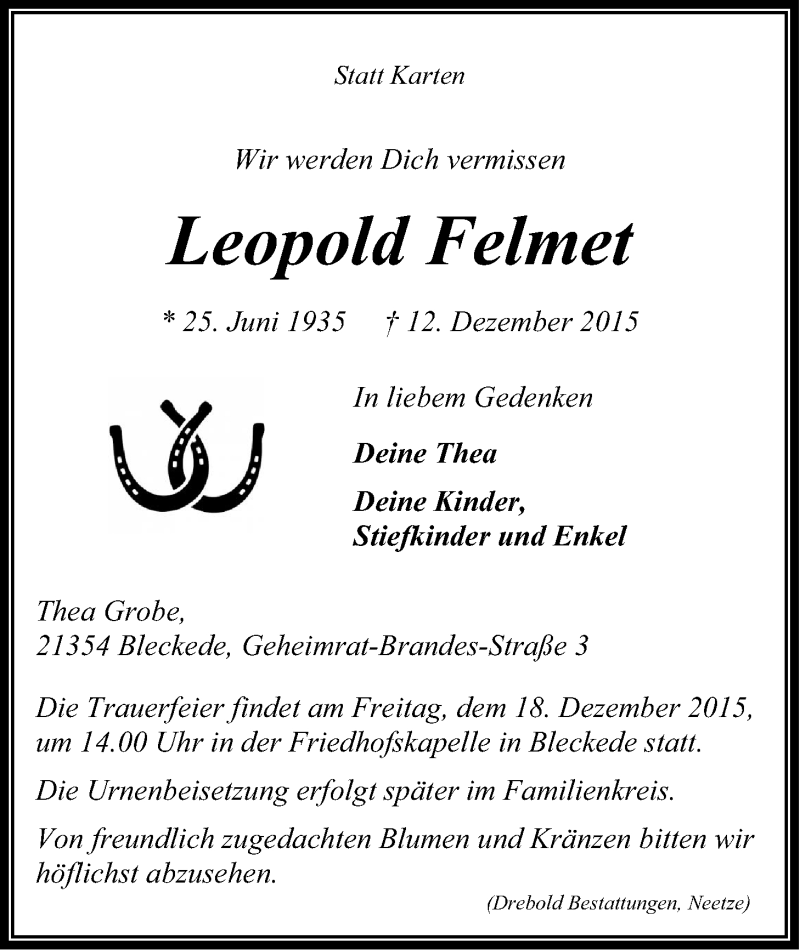 Statt Karten

Wir werden Dich vermissen

Leopold Felmet

* 25. Juni 1935 † 12. Dezember 2015

In liebem Gedenken

Deine Thea

Deine Kinder,
Stiefkinder und Enkel

Thea Grobe,
21354 Bleckede, Geheimrat-Brandes-Straße 3

Die Trauerfeier findet am Freitag, dem 18. Dezember 2015, um 14.00 Uhr in der Friedhofskapelle in Bleckede statt.

Die Urnenbeisetzung erfolgt später im Familienkreis.

Von freundlich zugedachten Blumen und Kränzen bitten wir höflichst abzusehen.

(Drebold Bestattungen, Neetze)